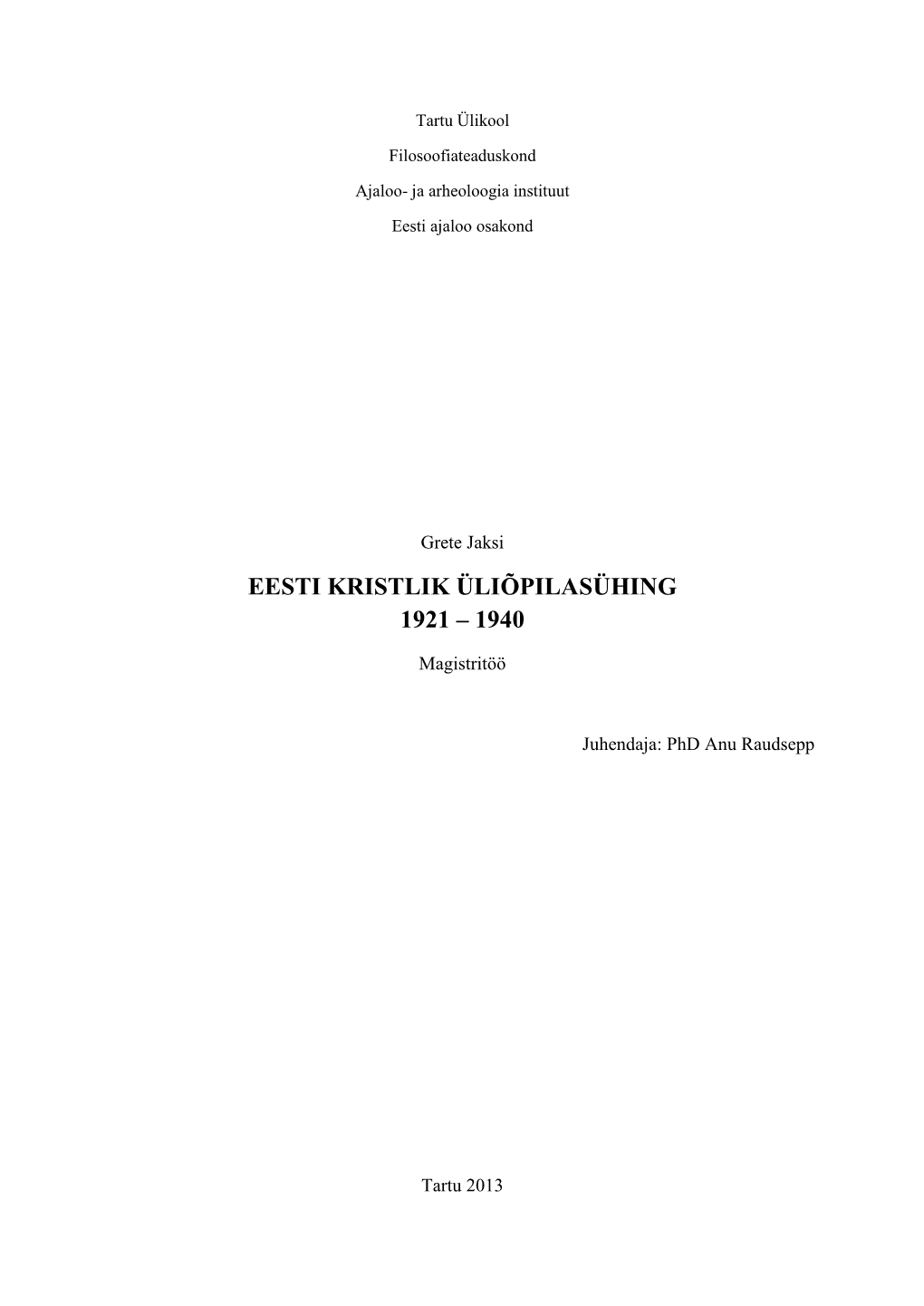 Tartu Ülikool

Filosoofiateaduskond

Ajaloo- ja arheoloogia instituut

Eesti ajaloo osakond

Grete Jaksi

EESTI KRISTLIK ÜLIÕPILASÜHING
1921 – 1940

Magistritöö

Juhendaja: PhD Anu Raudsepp

Tartu 2013